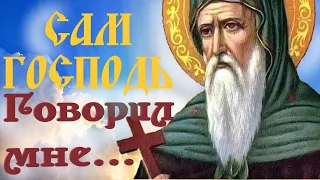 САМ ГОСПОДЬ Говорил мне...